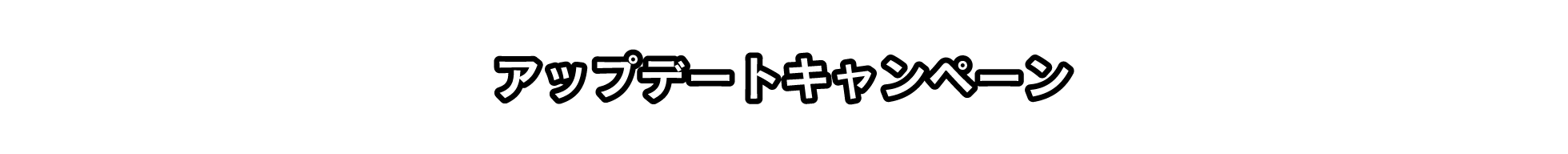 アップデートキャンペーン